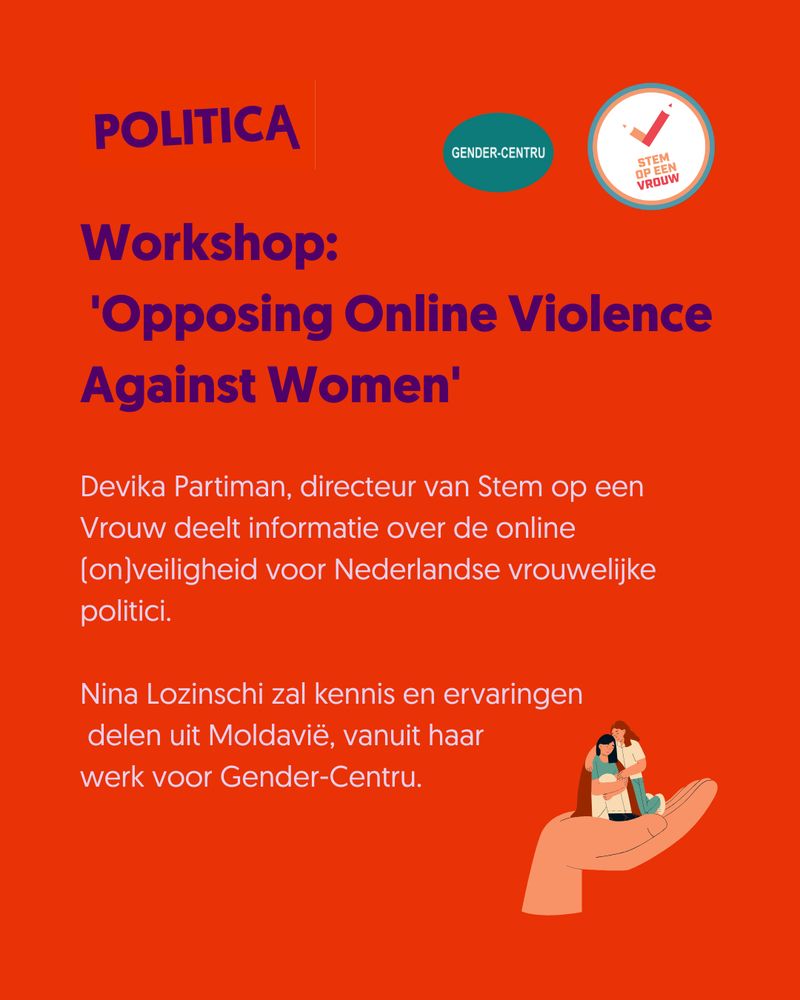 POLITICA

GENDER-CENTRU

STEM OP EEN VROUW

Workshop:
'Opposing Online Violence Against Women'

Devika Partiman, directeur van Stem op een Vrouw deelt informatie over de online (on)veiligheid voor Nederlandse vrouwelijke politici.

Nina Lozinschi zal kennis en ervaringen delen uit Moldavië, vanuit haar werk voor Gender-Centru.